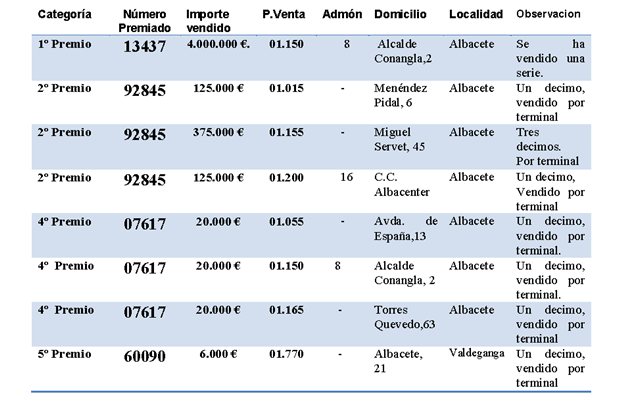 | Categoría | Número Premiado | Importe vendido | P.Venta | Admón | Domicilio | Localidad | Observacion |
|---|---|---|---|---|---|---|---|
| 1º Premio | 13437 | 4.000.000 €. | 01.150 | 8 | Alcalde Conangla,2 | Albacete | Se ha vendido una serie. |
| 2º Premio | 92845 | 125.000 € | 01.015 | - | Menéndez Pidal, 6 | Albacete | Un decimo, vendido por terminal |
| 2º Premio | 92845 | 375.000 € | 01.155 | - | Miguel Servet, 45 | Albacete | Tres decimos. Por terminal |
| 2º Premio | 92845 | 125.000 € | 01.200 | 16 | C.C. Albacenter | Albacete | Un decimo, Vendido por terminal |
| 4º Premio | 07617 | 20.000 € | 01.055 | - | Avda. de España,13 | Albacete | Un decimo, vendido por terminal. |
| 4º Premio | 07617 | 20.000 € | 01.150 | 8 | Alcalde Conangla, 2 | Albacete | Un decimo, vendido por terminal. |
| 4º Premio | 07617 | 20.000 € | 01.165 | - | Torres Quevedo,63 | Albacete | Un decimo, vendido por terminal |
| 5º Premio | 60090 | 6.000 € | 01.770 | - | Albacete, 21 | Valdeganga | Un decimo, vendido por terminal |